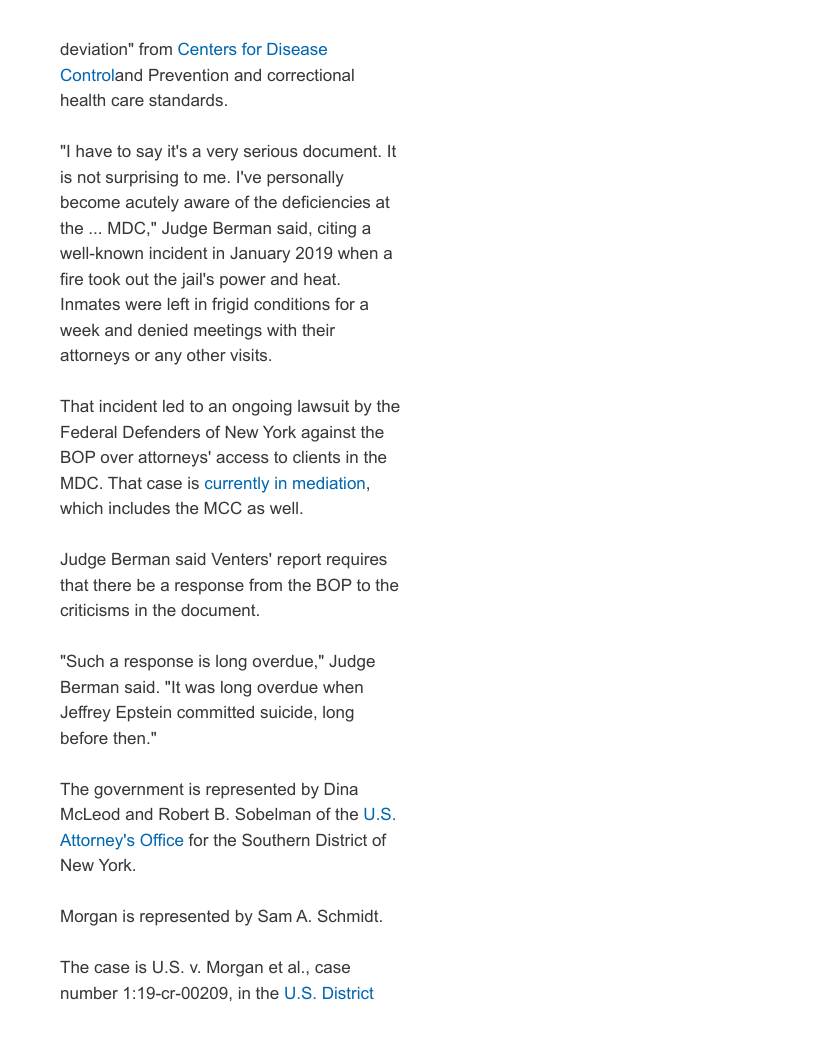 deviation" from Centers for Disease Controland Prevention and correctional health care standards.

"I have to say it's a very serious document. It is not surprising to me. I've personally become acutely aware of the deficiencies at the ... MDC," Judge Berman said, citing a well-known incident in January 2019 when a fire took out the jail's power and heat. Inmates were left in frigid conditions for a week and denied meetings with their attorneys or any other visits.

That incident led to an ongoing lawsuit by the Federal Defenders of New York against the BOP over attorneys' access to clients in the MDC. That case is currently in mediation, which includes the MCC as well.

Judge Berman said Venters' report requires that there be a response from the BOP to the criticisms in the document.

"Such a response is long overdue," Judge Berman said. "It was long overdue when Jeffrey Epstein committed suicide, long before then."

The government is represented by Dina McLeod and Robert B. Sobelman of the U.S. Attorney's Office for the Southern District of New York.

Morgan is represented by Sam A. Schmidt.

The case is U.S. v. Morgan et al., case number 1:19-cr-00209, in the U.S. District